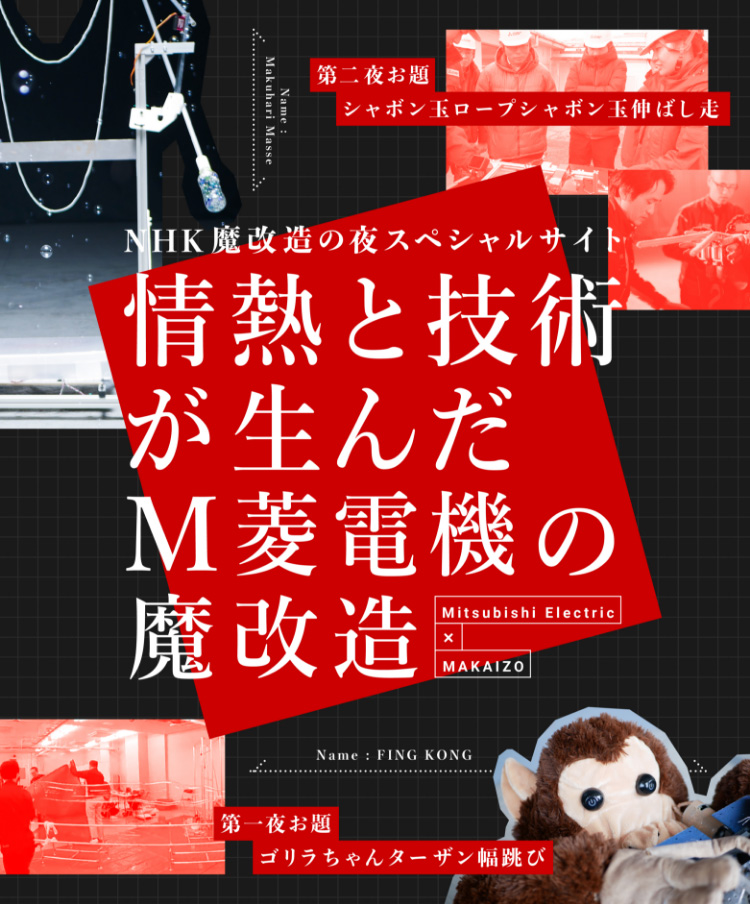 Name : Makuhari Masse

第二夜お題
シャボン玉ロープシャボン玉伸ばし走

NHK魔改造の夜スペシャルサイト

情熱と技術が生んだM菱電機の魔改造

Mitsubishi Electric
×
MAKAIZO

Name : FING KONG

第一夜お題
ゴリラちゃんターザン幅跳び